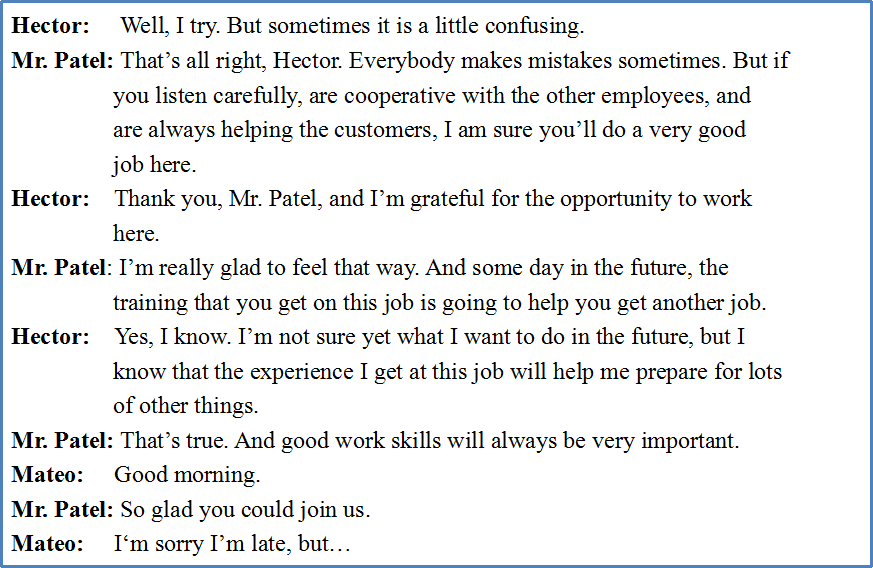 Hector: Well, I try. But sometimes it is a little confusing.

Mr. Patel: That's all right, Hector. Everybody makes mistakes sometimes. But if you listen carefully, are cooperative with the other employees, and are always helping the customers, I am sure you'll do a very good job here.

Hector: Thank you, Mr. Patel, and I'm grateful for the opportunity to work here.

Mr. Patel: I'm really glad to feel that way. And some day in the future, the training that you get on this job is going to help you get another job.

Hector: Yes, I know. I'm not sure yet what I want to do in the future, but I know that the experience I get at this job will help me prepare for lots of other things.

Mr. Patel: That's true. And good work skills will always be very important.

Mateo: Good morning.

Mr. Patel: So glad you could join us.

Mateo: I'm sorry I'm late, but…